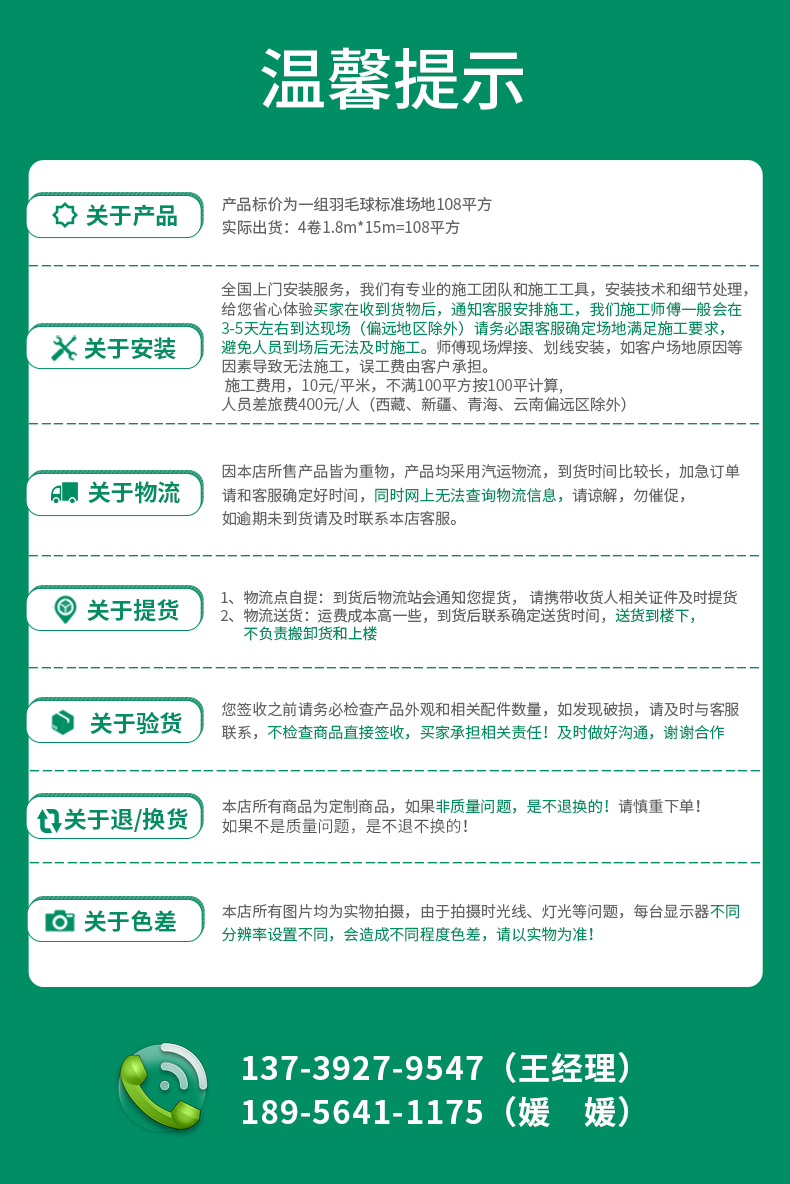 温馨提示

关于产品

产品标价为一组羽毛球标准场地108平方
实际出货：4卷1.8m*15m=108平方

关于安装

全国上门安装服务，我们有专业的施工团队和施工工具，安装技术和细节处理，给您省心体验买家在收到货物后，通知客服安排施工，我们施工师傅一般会在3-5天左右到达现场（偏远地区除外）请务必跟客服确定场地满足施工要求，避免人员到场后无法及时施工。师傅现场焊接、划线安装，如客户场地原因等因素导致无法施工，误工费由客户承担。
施工费用，10元/平米，不满100平方按100平计算，
人员差旅费400元/人（西藏、新疆、青海、云南偏远区除外）

关于物流

因本店所售产品皆为重物，产品均采用汽运物流，到货时间比较长，加急订单请和客服确定好时间，同时网上无法查询物流信息，请谅解，勿催促，如逾期未到货请及时联系本店客服。

关于提货

1、物流点自提：到货后物流站会通知您提货，请携带收货人相关证件及时提货
2、物流送货：运费成本高一些，到货后联系确定送货时间，送货到楼下，不负责搬卸货和上楼

关于验货

您签收之前请务必检查产品外观和相关配件数量，如发现破损，请及时与客服联系，不检查商品直接签收，买家承担相关责任！及时做好沟通，谢谢合作

关于退/换货

本店所有商品为定制商品，如果非质量问题，是不退换的！请慎重下单！
如果不是质量问题，是不退不换的！

关于色差

本店所有图片均为实物拍摄，由于拍摄时光线、灯光等问题，每台显示器不同分辨率设置不同，会造成不同程度色差，请以实物为准！

137-3927-9547（王经理）
189-5641-1175（媛 媛）